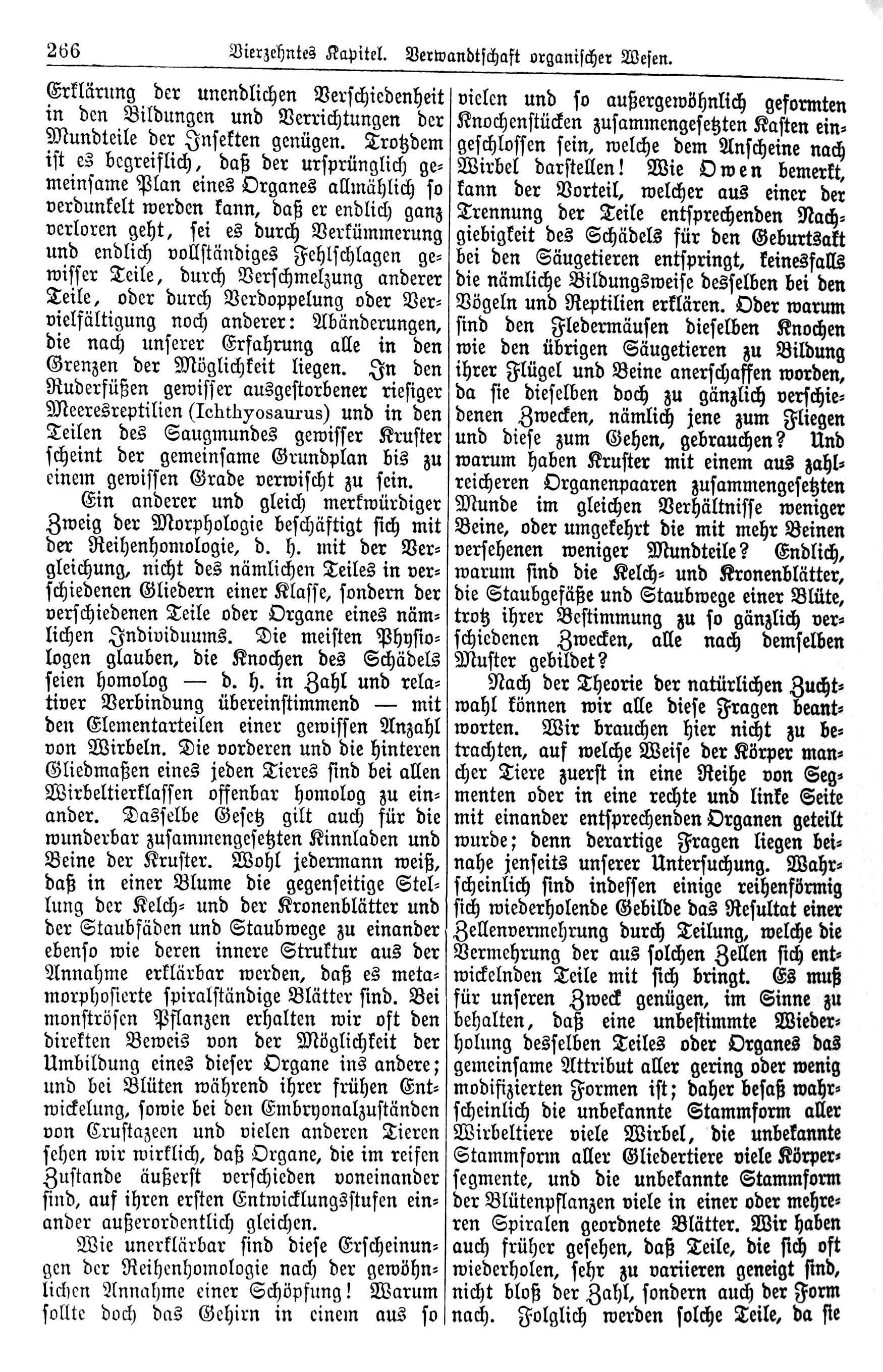 266 Vierzehntes Kapitel. Verwandtschaft organischer Wesen.

Erklärung der unendlichen Verschiedenheit in den Bildungen und Verrichtungen der Mundteile der Insekten genügen. Trotzdem ist es begreiflich, daß der ursprünglich gemeinsame Plan eines Organes allmählich so verdunkelt werden kann, daß er endlich ganz verloren geht, sei es durch Verkümmerung und endlich vollständiges Fehlschlagen gewisser Teile, durch Verschmelzung anderer Teile, oder durch Verdoppelung oder Vervielfältigung noch anderer: Abänderungen, die nach unserer Erfahrung alle in den Grenzen der Möglichkeit liegen. In den Ruderfüßen gewisser ausgestorbener riesiger Meeresreptilien (Ichthyosaurus) und in den Teilen des Saugmundes gewisser Kruster scheint der gemeinsame Grundplan bis zu einem gewissen Grade verwischt zu sein.

Ein anderer und gleich merkwürdiger Zweig der Morphologie beschäftigt sich mit der Reihenhomologie, d. h. mit der Vergleichung, nicht des nämlichen Teiles in verschiedenen Gliedern einer Klasse, sondern der verschiedenen Teile oder Organe eines nämlichen Individuums. Die meisten Physiologen glauben, die Knochen des Schädels seien homolog — d. h. in Zahl und relativer Verbindung übereinstimmend — mit den Elementarteilen einer gewissen Anzahl von Wirbeln. Die vorderen und die hinteren Gliedmaßen eines jeden Tieres sind bei allen Wirbeltierklassen offenbar homolog zu einander. Dasselbe Gesetz gilt auch für die wunderbar zusammengesetzten Kinnladen und Beine der Kruster. Wohl jedermann weiß, daß in einer Blume die gegenseitige Stellung der Kelch- und der Kronenblätter und der Staubfäden und Staubwege zu einander ebenso wie deren innere Struktur aus der Annahme erklärbar werden, daß es metamorphosierte spiralständige Blätter sind. Bei monströsen Pflanzen erhalten wir oft den direkten Beweis von der Möglichkeit der Umbildung eines dieser Organe ins andere; und bei Blüten während ihrer frühen Entwickelung, sowie bei den Embryonalzuständen von Crustazeen und vielen anderen Tieren sehen wir wirklich, daß Organe, die im reifen Zustande äußerst verschieden voneinander sind, auf ihren ersten Entwicklungsstufen einander außerordentlich gleichen.

Wie unerklärbar sind diese Erscheinungen der Reihenhomologie nach der gewöhnlichen Annahme einer Schöpfung! Warum sollte doch das Gehirn in einem aus so vielen und so außergewöhnlich geformten Knochenstücken zusammengesetzten Kasten eingeschlossen sein, welche dem Anscheine nach Wirbel darstellen! Wie Owen bemerkt, kann der Vorteil, welcher aus einer der Trennung der Teile entsprechenden Nachgiebigkeit des Schädels für den Geburtsakt bei den Säugetieren entspringt, keinesfalls die nämliche Bildungsweise desselben bei den Vögeln und Reptilien erklären. Oder warum sind den Fledermäusen dieselben Knochen wie den übrigen Säugetieren zu Bildung ihrer Flügel und Beine anerschaffen worden, da sie dieselben doch zu gänzlich verschiedenen Zwecken, nämlich jene zum Fliegen und diese zum Gehen, gebrauchen? Und warum haben Kruster mit einem aus zahlreicheren Organenpaaren zusammengesetzten Munde im gleichen Verhältnisse weniger Beine, oder umgekehrt die mit mehr Beinen versehenen weniger Mundteile? Endlich, warum sind die Kelch- und Kronenblätter, die Staubgefäße und Staubwege einer Blüte, trotz ihrer Bestimmung zu so gänzlich verschiedenen Zwecken, alle nach demselben Muster gebildet?

Nach der Theorie der natürlichen Zuchtwahl können wir alle diese Fragen beantworten. Wir brauchen hier nicht zu betrachten, auf welche Weise der Körper mancher Tiere zuerst in eine Reihe von Segmenten oder in eine rechte und linke Seite mit einander entsprechenden Organen geteilt wurde; denn derartige Fragen liegen beinahe jenseits unserer Untersuchung. Wahrscheinlich sind indessen einige reihenförmig sich wiederholende Gebilde das Resultat einer Zellenvermehrung durch Teilung, welche die Vermehrung der aus solchen Zellen sich entwickelnden Teile mit sich bringt. Es muß für unseren Zweck genügen, im Sinne zu behalten, daß eine unbestimmte Wiederholung desselben Teiles oder Organes das gemeinsame Attribut aller gering oder wenig modifizierten Formen ist; daher besaß wahrscheinlich die unbekannte Stammform aller Wirbeltiere viele Wirbel, die unbekannte Stammform aller Gliedertiere viele Körpersegmente, und die unbekannte Stammform der Blütenpflanzen viele in einer oder mehreren Spiralen geordnete Blätter. Wir haben auch früher gesehen, daß Teile, die sich oft wiederholen, sehr zu variieren geneigt sind, nicht bloß der Zahl, sondern auch der Form nach. Folglich werden solche Teile, da sie